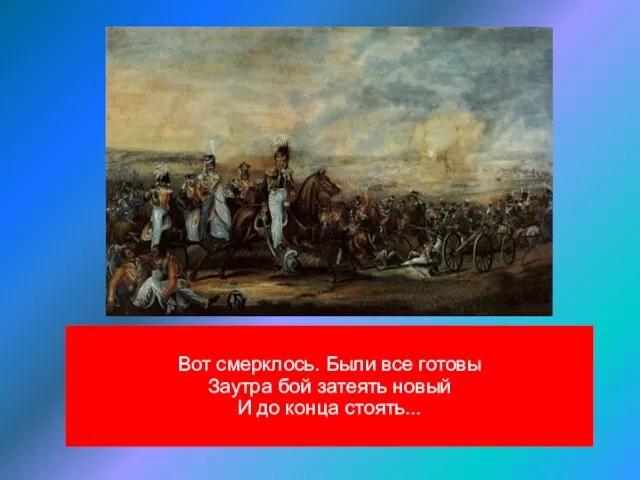 Вот смерклось. Были все готовы
Заутра бой затеять новый
И до конца стоять...